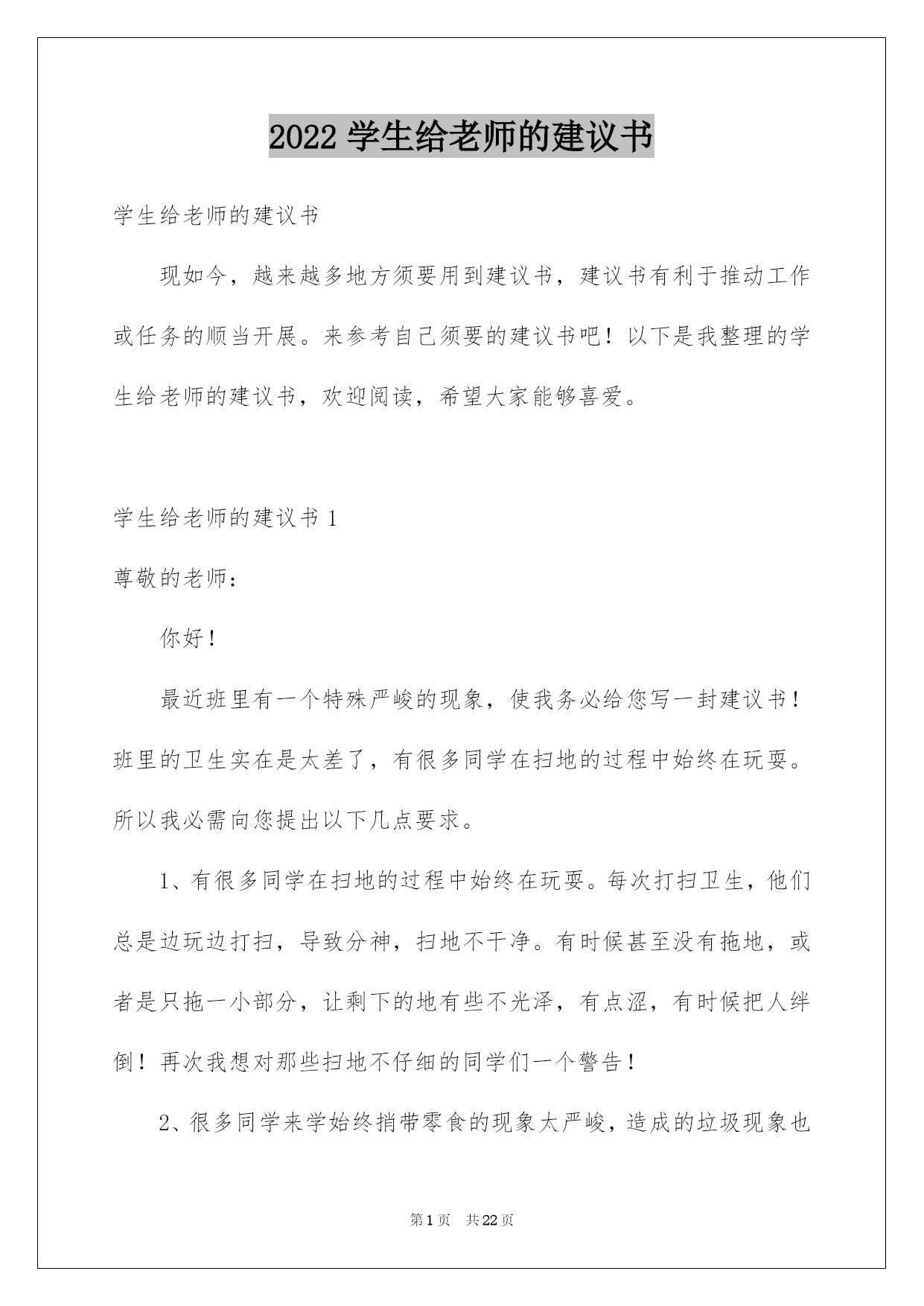 2022 学生给老师的建议书

学生给老师的建议书

现如今，越来越多地方须要用到建议书，建议书有利于推动工作或任务的顺当开展。来参考自己须要的建议书吧！以下是我整理的学生给老师的建议书，欢迎阅读，希望大家能够喜爱。

学生给老师的建议书 1

尊敬的老师：

你好！

最近班里有一个特殊严峻的现象，使我务必给您写一封建议书！班里的卫生实在是太差了，有很多同学在扫地的过程中始终在玩耍。所以我必需向您提出以下几点要求。

1、有很多同学在扫地的过程中始终在玩耍。每次打扫卫生，他们总是边玩边打扫，导致分神，扫地不干净。有时候甚至没有拖地，或者是只拖一小部分，让剩下的地有些不光泽，有点涩，有时候把人绊倒！再次我想对那些扫地不仔细的同学们一个警告！

2、很多同学来学始终捎带零食的现象太严峻，造成的垃圾现象也

第 1 页 共 22 页